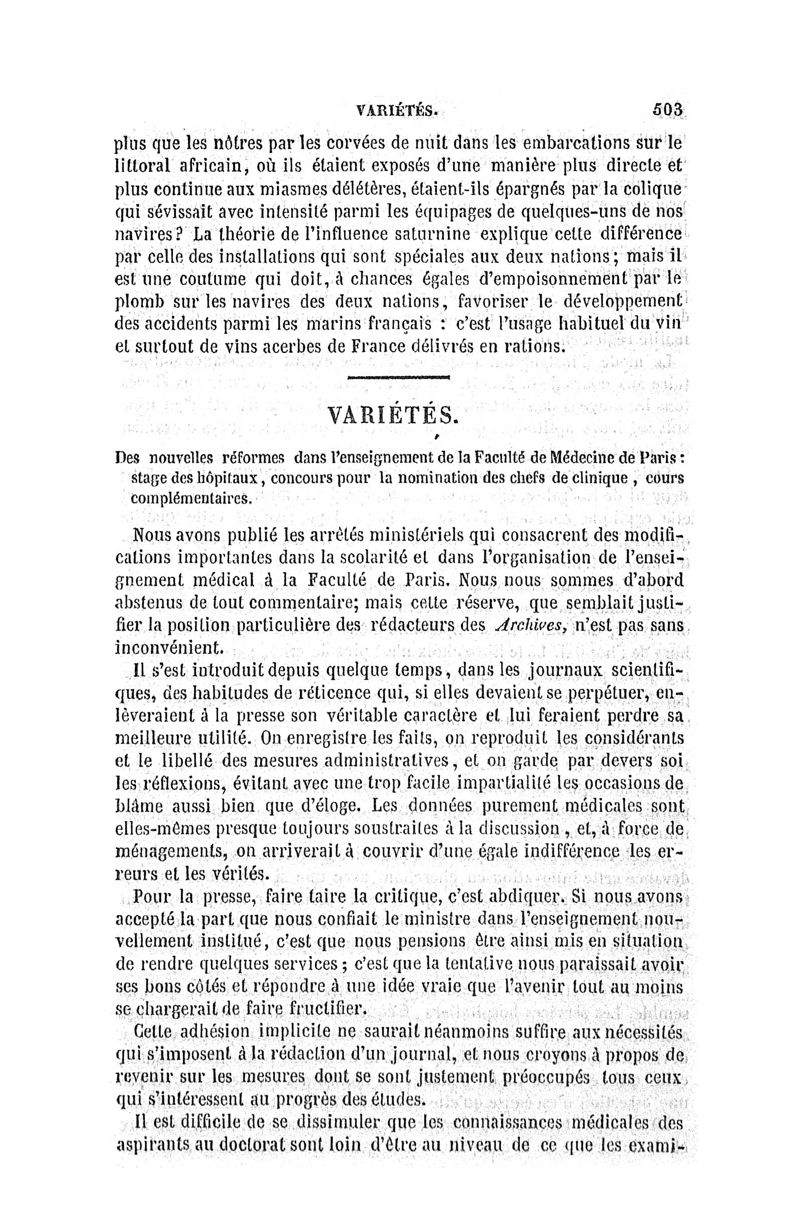 VARIÉTÉS. 503

plus que les nôtres par les corvées de nuit dans les embarcations sur le littoral africain, où ils étaient exposés d'une manière plus directe et plus continue aux miasmes délétères, étaient-ils épargnés par la colique qui sévissait avec intensité parmi les équipages de quelques-uns de nos navires? La théorie de l'influence saturnine explique cette différence par celle des installations qui sont spéciales aux deux nations; mais il est une coutume qui doit, à chances égales d'empoisonnement par le plomb sur les navires des deux nations, favoriser le développement des accidents parmi les marins français : c'est l'usage habituel du vin et surtout de vins acerbes de France délivrés en rations.

VARIÉTÉS.

Des nouvelles réformes dans l'enseignement de la Faculté de Médecine de Paris : stage des hôpitaux, concours pour la nomination des chefs de clinique, cours complémentaires.

Nous avons publié les arrêtés ministériels qui consacrent des modifications importantes dans la scolarité et dans l'organisation de l'enseignement médical à la Faculté de Paris. Nous nous sommes d'abord abstenus de tout commentaire; mais cette réserve, que semblait justifier la position particulière des rédacteurs des Archives, n'est pas sans inconvénient.

Il s'est introduit depuis quelque temps, dans les journaux scientifiques, des habitudes de réticence qui, si elles devaient se perpétuer, enlèveraient à la presse son véritable caractère et lui feraient perdre sa meilleure utilité. On enregistre les faits, on reproduit les considérants et le libellé des mesures administratives, et on garde par devers soi les réflexions, évitant avec une trop facile impartialité les occasions de blâme aussi bien que d'éloge. Les données purement médicales sont elles-mêmes presque toujours soustraites à la discussion, et, à force de ménagements, on arriverait à couvrir d'une égale indifférence les erreurs et les vérités.

Pour la presse, faire taire la critique, c'est abdiquer. Si nous avons accepté la part que nous confiait le ministre dans l'enseignement nouvellement institué, c'est que nous pensions être ainsi mis en situation de rendre quelques services; c'est que la tentative nous paraissait avoir ses bons côtés et répondre à une idée vraie que l'avenir tout au moins se chargerait de faire fructifier.

Cette adhésion implicite ne saurait néanmoins suffire aux nécessités qui s'imposent à la rédaction d'un journal, et nous croyons à propos de revenir sur les mesures dont se sont justement préoccupés tous ceux qui s'intéressent au progrès des études.

Il est difficile de se dissimuler que les connaissances médicales des aspirants au doctorat sont loin d'être au niveau de ce que les exami-